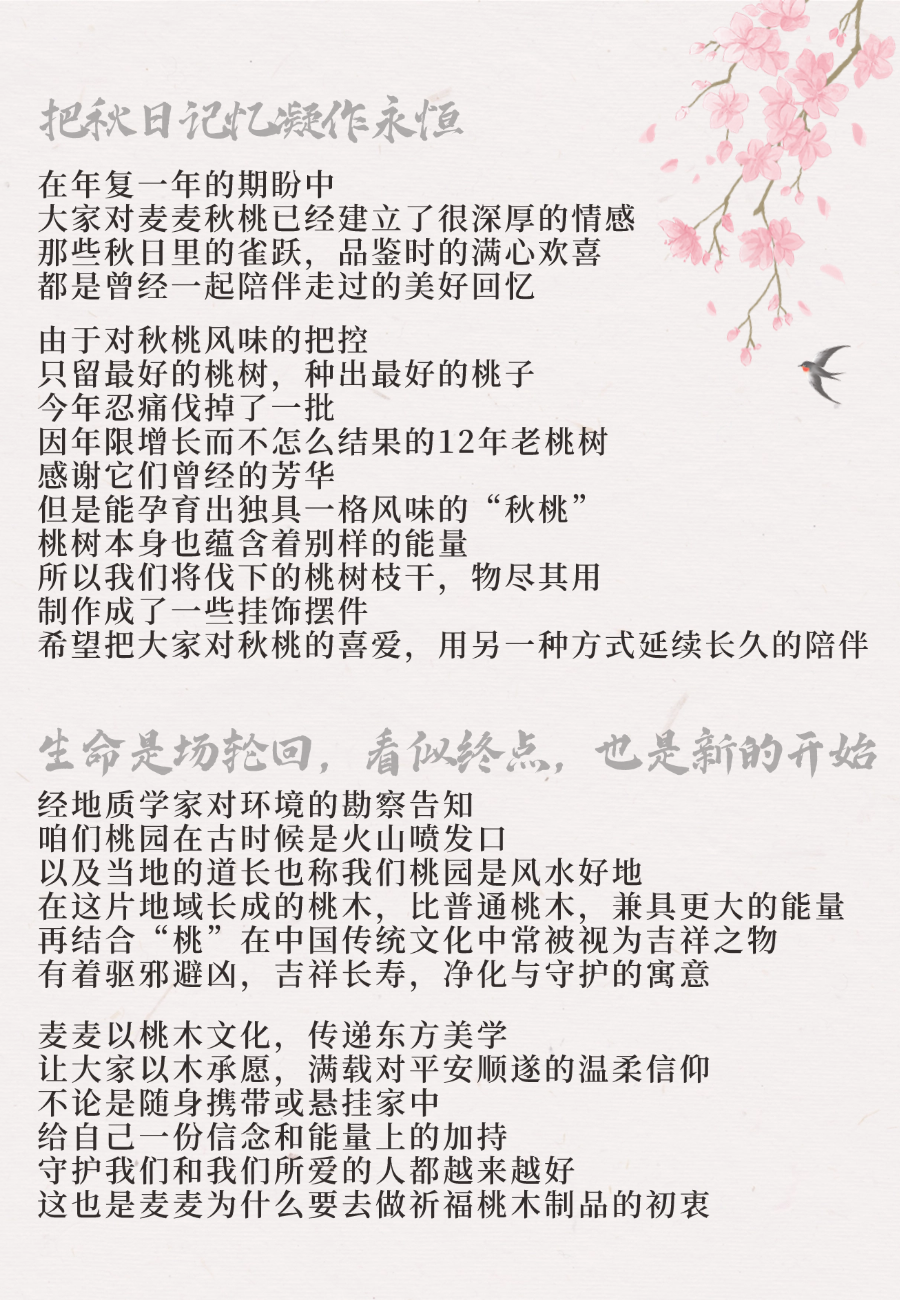 把秋日记忆凝作永恒

在年复一年的期盼中
大家对麦麦秋桃已经建立了很深厚的情感
那些秋日里的雀跃，品鉴时的满心欢喜
都是曾经一起陪伴走过的美好回忆

由于对秋桃风味的把控
只留最好的桃树，种出最好的桃子
今年忍痛伐掉了一批
因年限增长而不怎么结果的12年老桃树
感谢它们曾经的芳华
但是能孕育出独具一格风味的“秋桃”
桃树本身也蕴含着别样的能量
所以我们将伐下的桃树枝干，物尽其用
制作成了一些挂饰摆件
希望把大家对秋桃的喜爱，用另一种方式延续长久的陪伴

生命是场轮回，看似终点，也是新的开始

经地质学家对环境的勘察告知
咱们桃园在古时候是火山喷发口
以及当地的道长也称我们桃园是风水好地
在这片地域长成的桃木，比普通桃木，兼具更大的能量
再结合“桃”在中国传统文化中常被视为吉祥之物
有着驱邪避凶，吉祥长寿，净化与守护的寓意

麦麦以桃木文化，传递东方美学
让大家以木承愿，满载对平安顺遂的温柔信仰
不论是随身携带或悬挂家中
给自己一份信念和能量上的加持
守护我们和我们所爱的人都越来越好
这也是麦麦为什么要去做祈福桃木制品的初衷